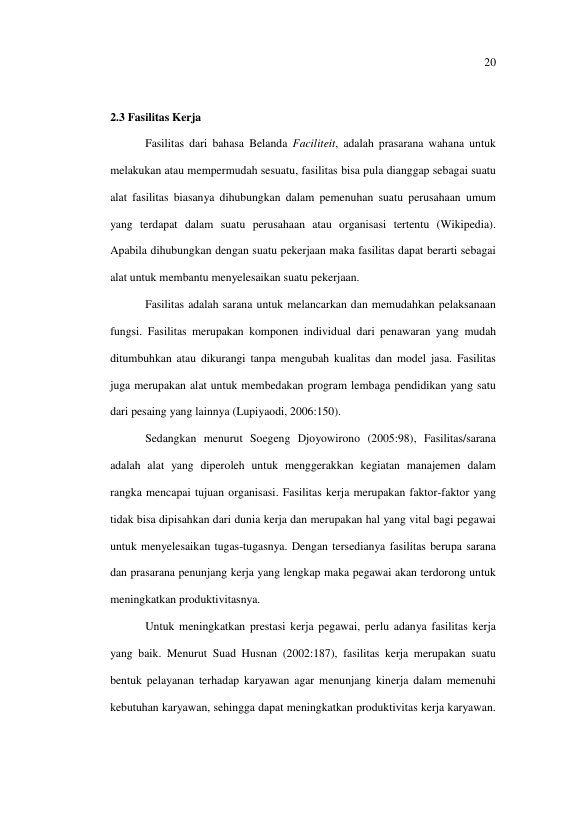 20

2.3 Fasilitas Kerja

Fasilitas dari bahasa Belanda Faciliteit, adalah prasarana wahana untuk melakukan atau mempermudah sesuatu, fasilitas bisa pula dianggap sebagai suatu alat fasilitas biasanya dihubungkan dalam pemenuhan suatu perusahaan umum yang terdapat dalam suatu perusahaan atau organisasi tertentu (Wikipedia). Apabila dihubungkan dengan suatu pekerjaan maka fasilitas dapat berarti sebagai alat untuk membantu menyelesaikan suatu pekerjaan.

Fasilitas adalah sarana untuk melancarkan dan memudahkan pelaksanaan fungsi. Fasilitas merupakan komponen individual dari penawaran yang mudah ditumbuhkan atau dikurangi tanpa mengubah kualitas dan model jasa. Fasilitas juga merupakan alat untuk membedakan program lembaga pendidikan yang satu dari pesaing yang lainnya (Lupiyaodi, 2006:150).

Sedangkan menurut Soegeng Djoyowirono (2005:98), Fasilitas/sarana adalah alat yang diperoleh untuk menggerakkan kegiatan manajemen dalam rangka mencapai tujuan organisasi. Fasilitas kerja merupakan faktor-faktor yang tidak bisa dipisahkan dari dunia kerja dan merupakan hal yang vital bagi pegawai untuk menyelesaikan tugas-tugasnya. Dengan tersedianya fasilitas berupa sarana dan prasarana penunjang kerja yang lengkap maka pegawai akan terdorong untuk meningkatkan produktivitasnya.

Untuk meningkatkan prestasi kerja pegawai, perlu adanya fasilitas kerja yang baik. Menurut Suad Husnan (2002:187), fasilitas kerja merupakan suatu bentuk pelayanan terhadap karyawan agar menunjang kinerja dalam memenuhi kebutuhan karyawan, sehingga dapat meningkatkan produktivitas kerja karyawan.